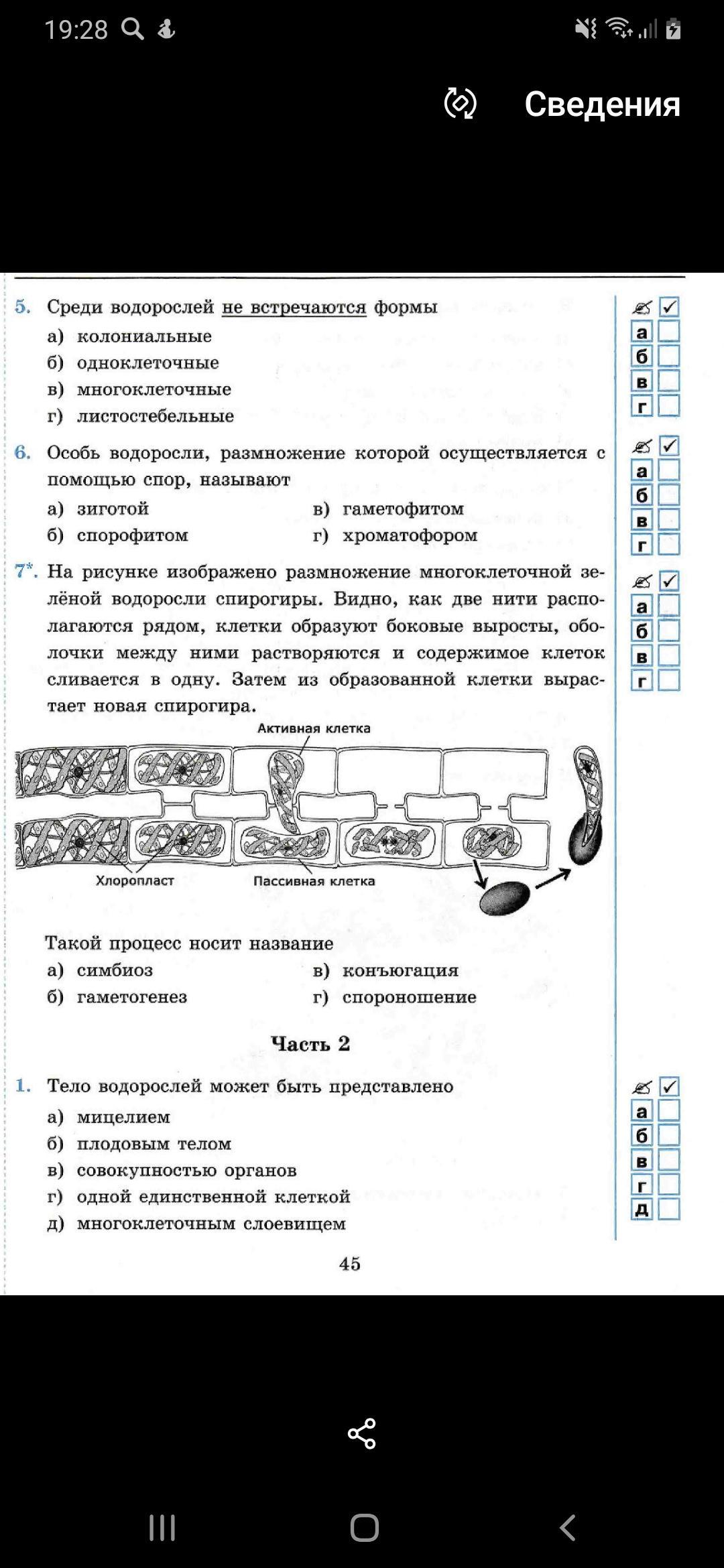 19:28

Сведения

5. Среди водорослей не встречаются формы
а) колониальные
б) одноклеточные
в) многоклеточные
г) листостебельные

а
б
в
г

6. Особь водоросли, размножение которой осуществляется с помощью спор, называют
а) зиготой
б) спорофитом
в) гаметофитом
г) хроматофором

а
б
в
г

7*. На рисунке изображено размножение многоклеточной зелёной водоросли спирогиры. Видно, как две нити располагаются рядом, клетки образуют боковые выросты, оболочки между ними растворяются и содержимое клеток сливается в одну. Затем из образованной клетки вырастает новая спирогира.

а
б
в
г

Активная клетка
Хлоропласт
Пассивная клетка

Такой процесс носит название
а) симбиоз
б) гаметогенез
в) конъюгация
г) спороношение

Часть 2

1. Тело водорослей может быть представлено
а) мицелием
б) плодовым телом
в) совокупностью органов
г) одной единственной клеткой
д) многоклеточным слоевищем

а
б
в
г
д

45